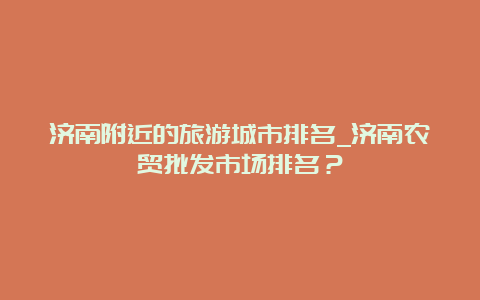 济南附近的旅游城市排名_济南农贸批发市场排名？